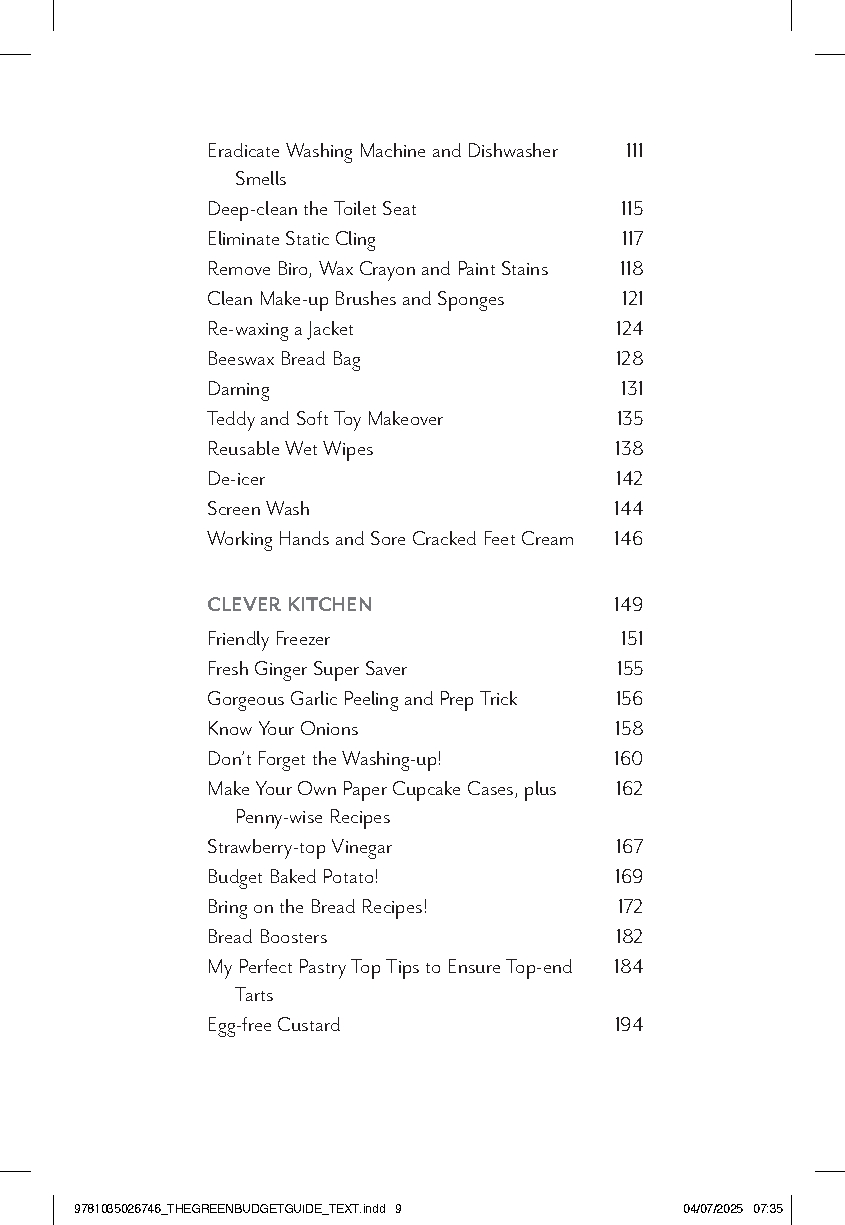 Eradicate Washing Machine and Dishwasher Smells 111
Deep-clean the Toilet Seat 115
Eliminate Static Cling 117
Remove Biro, Wax Crayon and Paint Stains 118
Clean Make-up Brushes and Sponges 121
Re-waxing a Jacket 124
Beeswax Bread Bag 128
Darning 131
Teddy and Soft Toy Makeover 135
Reusable Wet Wipes 138
De-icer 142
Screen Wash 144
Working Hands and Sore Cracked Feet Cream 146

CLEVER KITCHEN 149
Friendly Freezer 151
Fresh Ginger Super Saver 155
Gorgeous Garlic Peeling and Prep Trick 156
Know Your Onions 158
Don't Forget the Washing-up! 160
Make Your Own Paper Cupcake Cases, plus Penny-wise Recipes 162
Strawberry-top Vinegar 167
Budget Baked Potato! 169
Bring on the Bread Recipes! 172
Bread Boosters 182
My Perfect Pastry Top Tips to Ensure Top-end Tarts 184
Egg-free Custard 194

9781035026746_THEGREENBUDGETGUIDE_TEXT.indd 9 04/07/2025 07:35